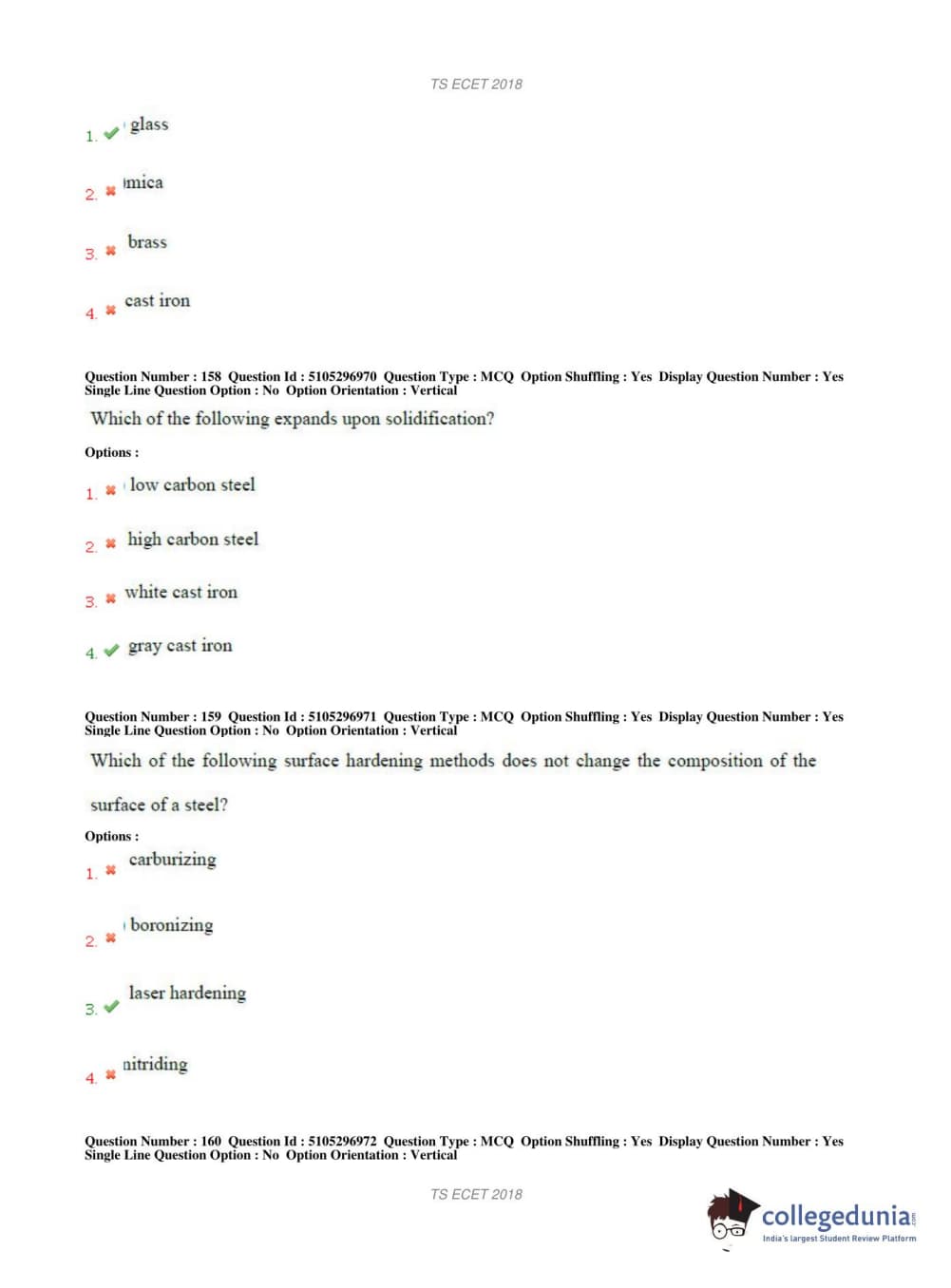 TS ECET 2018

1. glass

2. mica

3. brass

4. cast iron

Question Number : 158 Question Id : 5105296970 Question Type : MCQ Option Shuffling : Yes Display Question Number : Yes Single Line Question Option : No Option Orientation : Vertical

Which of the following expands upon solidification?

Options :

1. low carbon steel

2. high carbon steel

3. white cast iron

4. gray cast iron

Question Number : 159 Question Id : 5105296971 Question Type : MCQ Option Shuffling : Yes Display Question Number : Yes Single Line Question Option : No Option Orientation : Vertical

Which of the following surface hardening methods does not change the composition of the surface of a steel?

Options :

1. carburizing

2. boronizing

3. laser hardening

4. nitriding

Question Number : 160 Question Id : 5105296972 Question Type : MCQ Option Shuffling : Yes Display Question Number : Yes Single Line Question Option : No Option Orientation : Vertical

TS ECET 2018

collegedunia.com
India's largest Student Review Platform